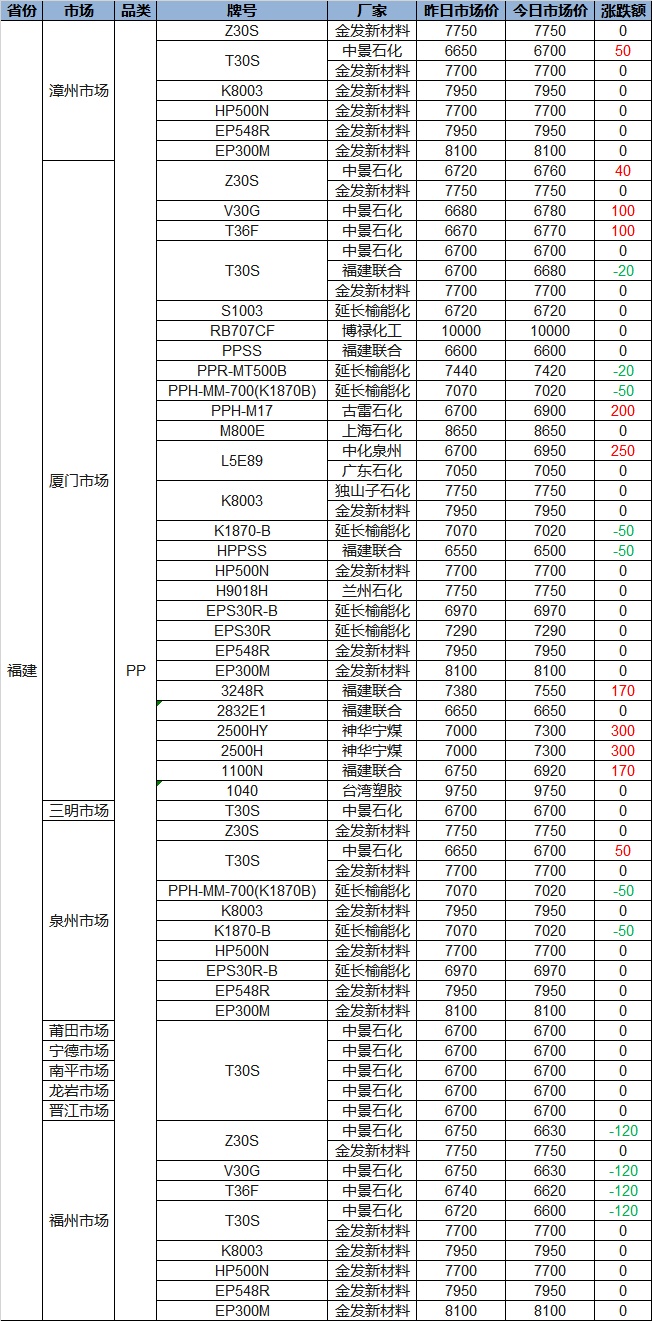 | 省份 | 市场 | 品类 | 牌号 | 厂家 | 昨日市场价 | 今日市场价 | 涨跌额 |
|---|---|---|---|---|---|---|---|
| 福建 | 漳州市场 | PP | Z30S | 金发新材料 | 7750 | 7750 | 0 |
| | | | T30S | 中景石化 | 6650 | 6700 | 50 |
| | | | | 金发新材料 | 7700 | 7700 | 0 |
| | | | K8003 | 金发新材料 | 7950 | 7950 | 0 |
| | | | HP500N | 金发新材料 | 7700 | 7700 | 0 |
| | | | EP548R | 金发新材料 | 7950 | 7950 | 0 |
| | | | EP300M | 金发新材料 | 8100 | 8100 | 0 |
| | 厦门市场 | | Z30S | 中景石化 | 6720 | 6760 | 40 |
| | | | | 金发新材料 | 7750 | 7750 | 0 |
| | | | V30G | 中景石化 | 6680 | 6780 | 100 |
| | | | T36F | 中景石化 | 6670 | 6770 | 100 |
| | | | T30S | 中景石化 | 6700 | 6700 | 0 |
| | | | | 福建联合 | 6700 | 6680 | -20 |
| | | | | 金发新材料 | 7700 | 7700 | 0 |
| | | | S1003 | 延长榆能化 | 6720 | 6720 | 0 |
| | | | RB707CF | 博禄化工 | 10000 | 10000 | 0 |
| | | | PPSS | 福建联合 | 6600 | 6600 | 0 |
| | | | PPR-MT500B | 延长榆能化 | 7440 | 7420 | -20 |
| | | | PPH-MM-700(K1870B) | 延长榆能化 | 7070 | 7020 | -50 |
| | | | PPH-M17 | 古雷石化 | 6700 | 6900 | 200 |
| | | | M800E | 上海石化 | 8650 | 8650 | 0 |
| | | | L5E89 | 中化泉州 | 6700 | 6950 | 250 |
| | | | | 广东石化 | 7050 | 7050 | 0 |
| | | | K8003 | 独山子石化 | 7750 | 7750 | 0 |
| | | | | 金发新材料 | 7950 | 7950 | 0 |
| | | | K1870-B | 延长榆能化 | 7070 | 7020 | -50 |
| | | | HPPSS | 福建联合 | 6550 | 6500 | -50 |
| | | | HP500N | 金发新材料 | 7700 | 7700 | 0 |
| | | | H9018H | 兰州石化 | 7750 | 7750 | 0 |
| | | | EPS30R-B | 延长榆能化 | 6970 | 6970 | 0 |
| | | | EPS30R | 延长榆能化 | 7290 | 7290 | 0 |
| | | | EP548R | 金发新材料 | 7950 | 7950 | 0 |
| | | | EP300M | 金发新材料 | 8100 | 8100 | 0 |
| | | | 3248R | 福建联合 | 7380 | 7550 | 170 |
| | | | 2832E1 | 福建联合 | 6650 | 6650 | 0 |
| | | | 2500HY | 神华宁煤 | 7000 | 7300 | 300 |
| | | | 2500H | 神华宁煤 | 7000 | 7300 | 300 |
| | | | 1100N | 福建联合 | 6750 | 6920 | 170 |
| | | | 1040 | 台湾塑胶 | 9750 | 9750 | 0 |
| | 三明市场 | | T30S | 中景石化 | 6700 | 6700 | 0 |
| | 泉州市场 | | Z30S | 金发新材料 | 7750 | 7750 | 0 |
| | | | T30S | 中景石化 | 6650 | 6700 | 50 |
| | | | | 金发新材料 | 7700 | 7700 | 0 |
| | | | PPH-MM-700(K1870B) | 延长榆能化 | 7070 | 7020 | -50 |
| | | | K8003 | 金发新材料 | 7950 | 7950 | 0 |
| | | | K1870-B | 延长榆能化 | 7070 | 7020 | -50 |
| | | | HP500N | 金发新材料 | 7700 | 7700 | 0 |
| | | | EPS30R-B | 延长榆能化 | 6970 | 6970 | 0 |
| | | | EP548R | 金发新材料 | 7950 | 7950 | 0 |
| | | | EP300M | 金发新材料 | 8100 | 8100 | 0 |
| | 莆田市场 | | T30S | 中景石化 | 6700 | 6700 | 0 |
| | 宁德市场 | | | 中景石化 | 6700 | 6700 | 0 |
| | 南平市场 | | | 中景石化 | 6700 | 6700 | 0 |
| | 龙岩市场 | | | 中景石化 | 6700 | 6700 | 0 |
| | 晋江市场 | | | 中景石化 | 6700 | 6700 | 0 |
| | 福州市场 | | Z30S | 中景石化 | 6750 | 6630 | -120 |
| | | | | 金发新材料 | 7750 | 7750 | 0 |
| | | | V30G | 中景石化 | 6750 | 6630 | -120 |
| | | | T36F | 中景石化 | 6740 | 6620 | -120 |
| | | | T30S | 中景石化 | 6720 | 6600 | -120 |
| | | | | 金发新材料 | 7700 | 7700 | 0 |
| | | | K8003 | 金发新材料 | 7950 | 7950 | 0 |
| | | | HP500N | 金发新材料 | 7700 | 7700 | 0 |
| | | | EP548R | 金发新材料 | 7950 | 7950 | 0 |
| | | | EP300M | 金发新材料 | 8100 | 8100 | 0 |